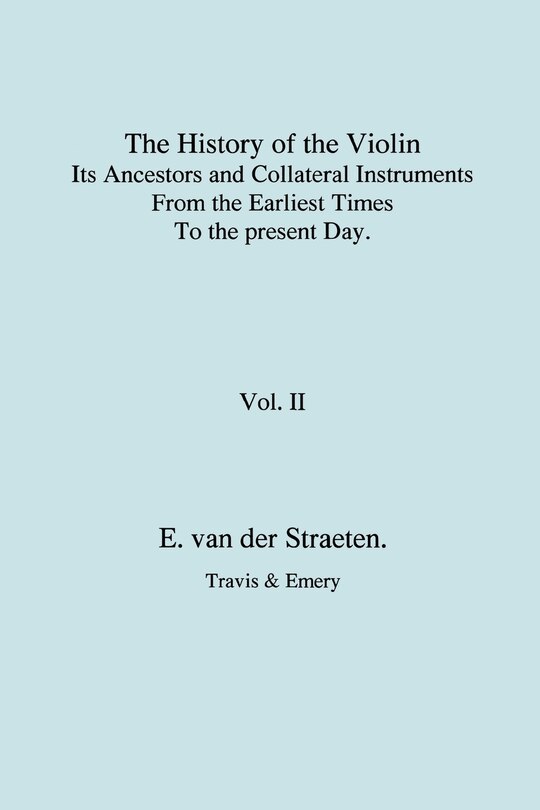 The History of the Violin
Its Ancestors and Collateral Instruments
From the Earliest Times
To the present Day.

Vol. II

E. van der Straeten.

Travis & Emery